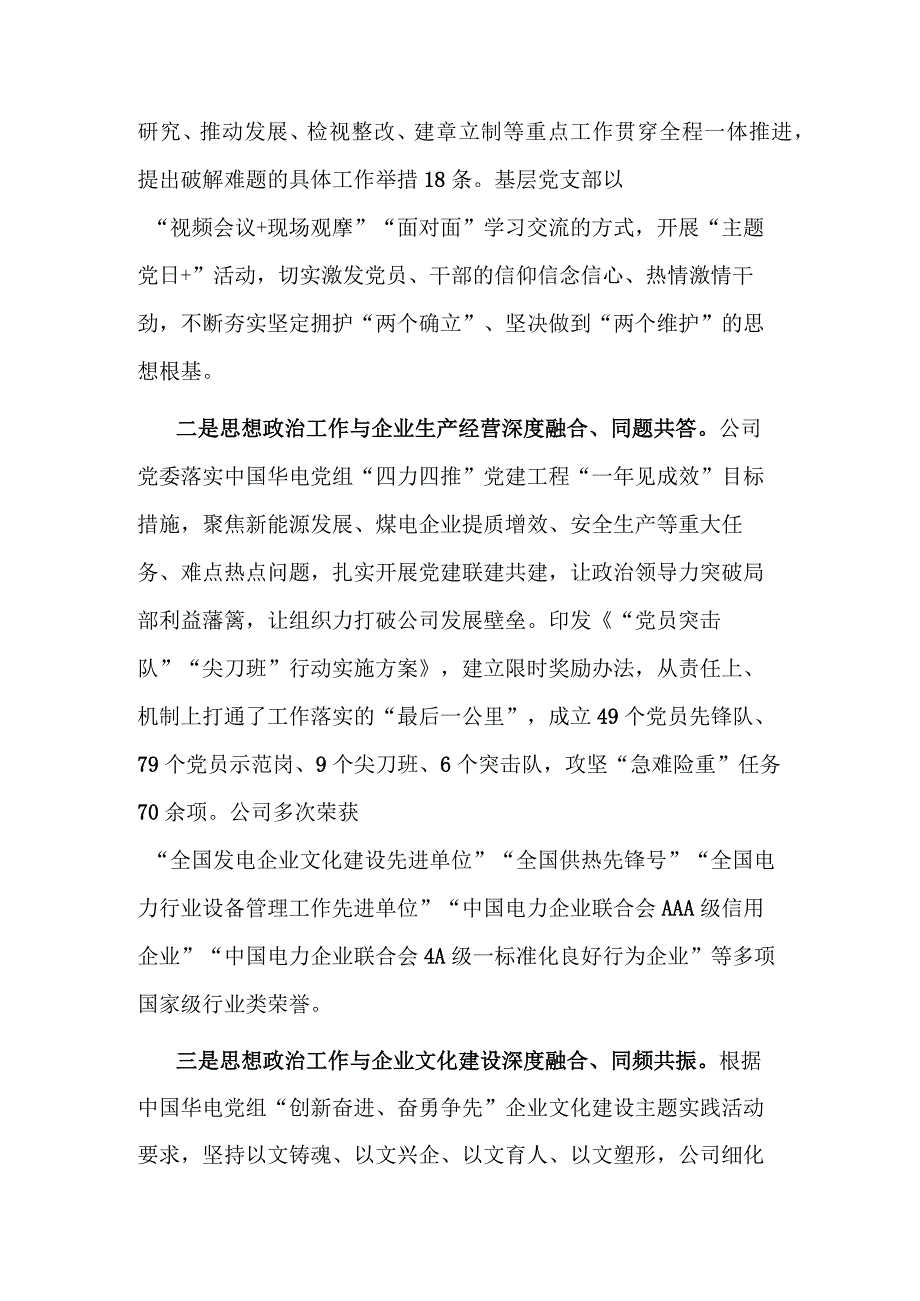 研究、推动发展、检视整改、建章立制等重点工作贯穿全程一体推进，提出破解难题的具体工作举措18条。基层党支部以“视频会议+现场观摩”“面对面”学习交流的方式，开展“主题党日+”活动，切实激发党员、干部的信仰信念信心、热情激情干劲，不断夯实坚定拥护“两个确立”、坚决做到“两个维护”的思想根基。

二是思想政治工作与企业生产经营深度融合、同题共答。公司党委落实中国华电党组“四力四推”党建工程“一年见成效”目标措施，聚焦新能源发展、煤电企业提质增效、安全生产等重大任务、难点热点问题，扎实开展党建联建共建，让政治领导力突破局部利益藩篱，让组织力打破公司发展壁垒。印发《“党员突击队”“尖刀班”行动实施方案》，建立限时奖励办法，从责任上、机制上打通了工作落实的“最后一公里”，成立49个党员先锋队、79个党员示范岗、9个尖刀班、6个突击队，攻坚“急难险重”任务70余项。公司多次荣获“全国发电企业文化建设先进单位”“全国供热先锋号”“全国电力行业设备管理工作先进单位”“中国电力企业联合会AAA级信用企业”“中国电力企业联合会4A级一标准化良好行为企业”等多项国家级行业类荣誉。

三是思想政治工作与企业文化建设深度融合、同频共振。根据中国华电党组“创新奋进、奋勇争先”企业文化建设主题实践活动要求，坚持以文铸魂、以文兴企、以文育人、以文塑形，公司细化